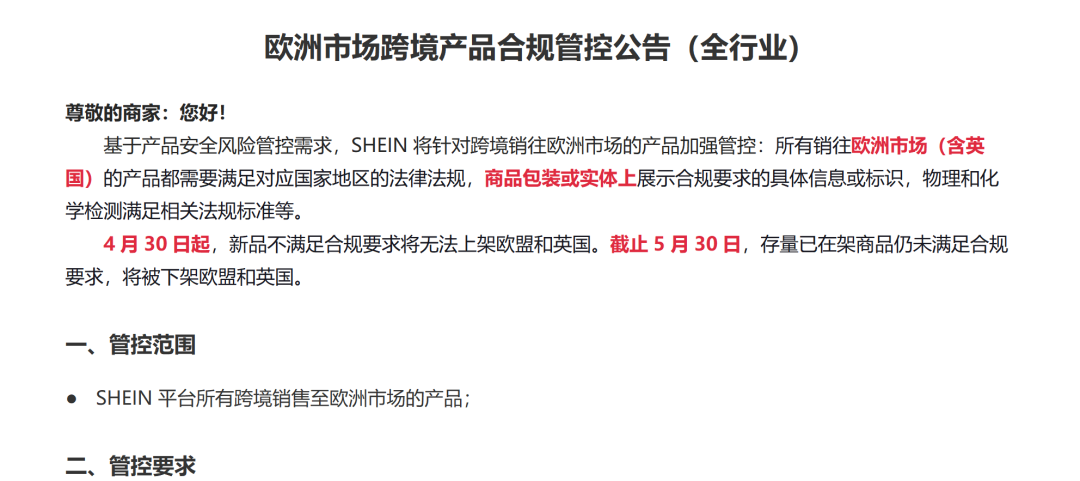 欧洲市场跨境产品合规管控公告（全行业）

尊敬的商家：您好！

基于产品安全风险管控需求，SHEIN 将针对跨境销往欧洲市场的产品加强管控：所有销往欧洲市场（含英国）的产品都需要满足对应国家地区的法律法规，商品包装或实体上展示合规要求的具体信息或标识，物理和化学检测满足相关法规标准等。

4 月 30 日起，新品不满足合规要求将无法上架欧盟和英国。截止 5 月 30 日，存量已在架商品仍未满足合规要求，将被下架欧盟和英国。

一、管控范围

● SHEIN 平台所有跨境销售至欧洲市场的产品；

二、管控要求